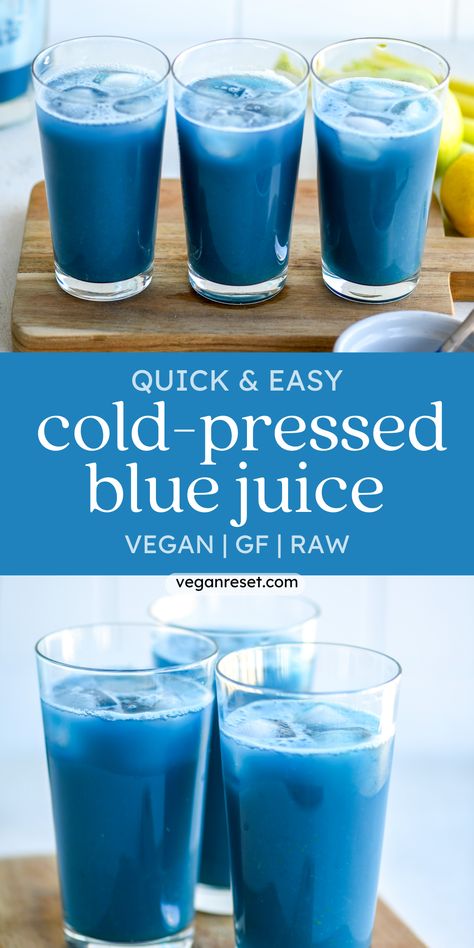 QUICK & EASY
cold-pressed blue juice
VEGAN | GF | RAW

veganreset.com